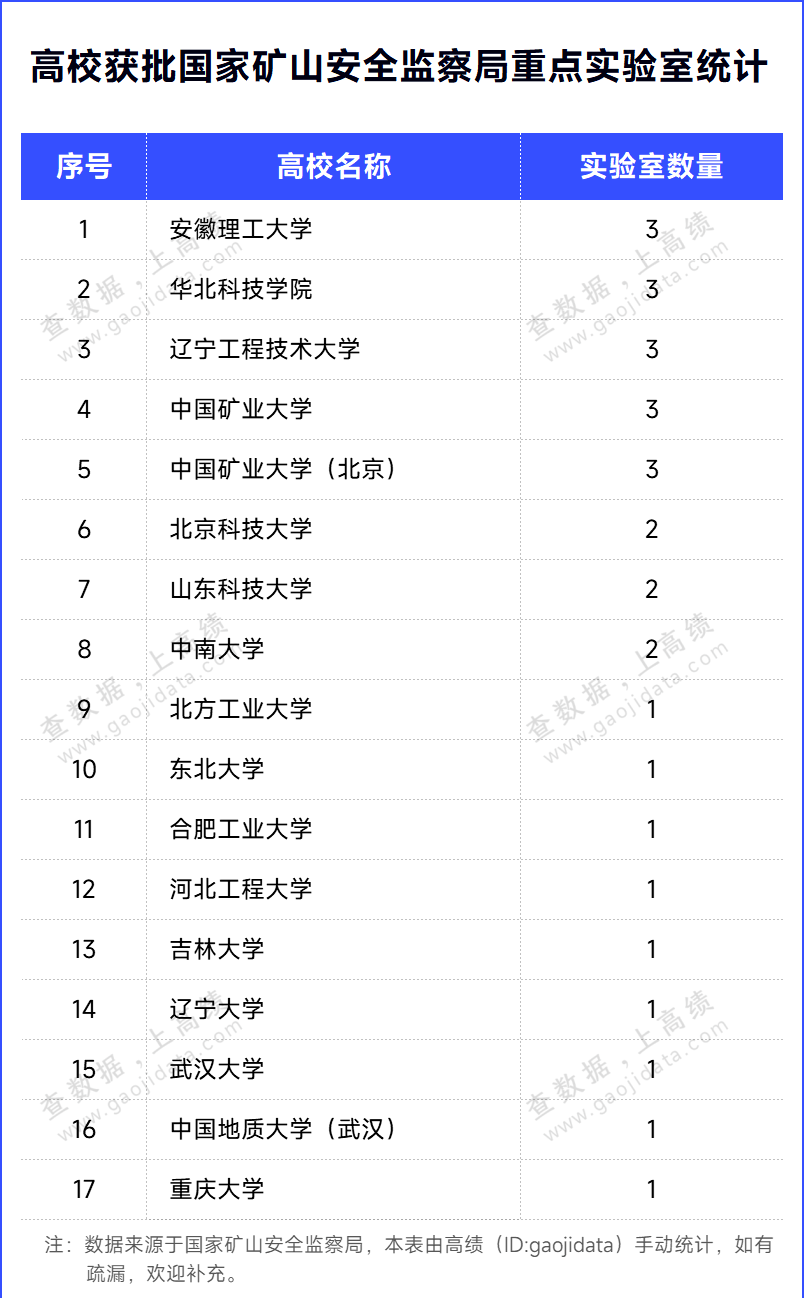 高校获批国家矿山安全监察局重点实验室统计

| 序号 | 高校名称 | 实验室数量 |
|---|---|---|
| 1 | 安徽理工大学 | 3 |
| 2 | 华北科技学院 | 3 |
| 3 | 辽宁工程技术大学 | 3 |
| 4 | 中国矿业大学 | 3 |
| 5 | 中国矿业大学（北京） | 3 |
| 6 | 北京科技大学 | 2 |
| 7 | 山东科技大学 | 2 |
| 8 | 中南大学 | 2 |
| 9 | 北方工业大学 | 1 |
| 10 | 东北大学 | 1 |
| 11 | 合肥工业大学 | 1 |
| 12 | 河北工程大学 | 1 |
| 13 | 吉林大学 | 1 |
| 14 | 辽宁大学 | 1 |
| 15 | 武汉大学 | 1 |
| 16 | 中国地质大学（武汉） | 1 |
| 17 | 重庆大学 | 1 |

查数据，上高绩 www.gaojidata.com

注：数据来源于国家矿山安全监察局，本表由高绩（ID:gaojidata）手动统计，如有疏漏，欢迎补充。